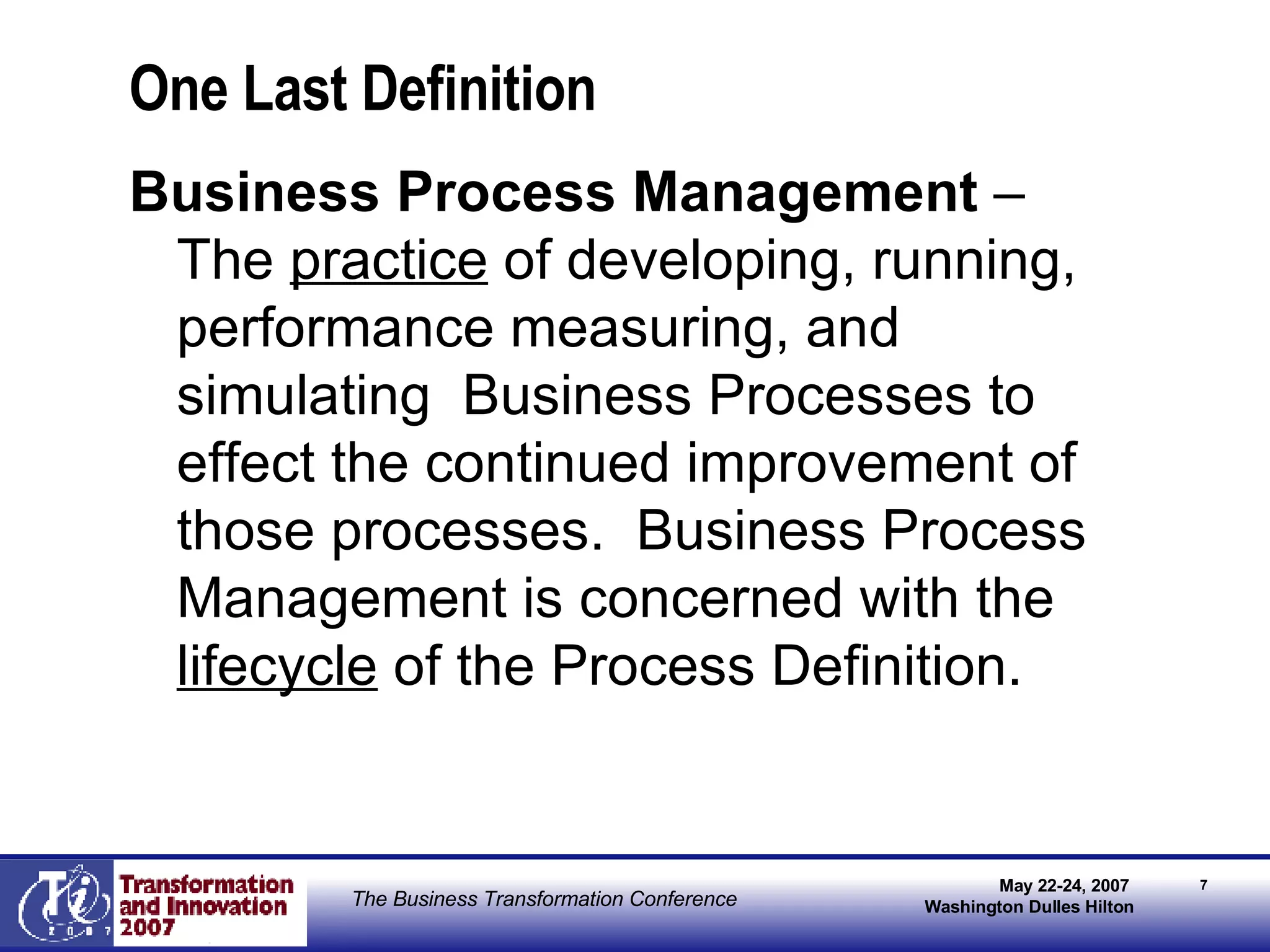 One Last Definition

Business Process Management – The practice of developing, running, performance measuring, and simulating Business Processes to effect the continued improvement of those processes. Business Process Management is concerned with the lifecycle of the Process Definition.

Ti 2007

Transformation and Innovation 2007

The Business Transformation Conference

May 22-24, 2007
Washington Dulles Hilton

7